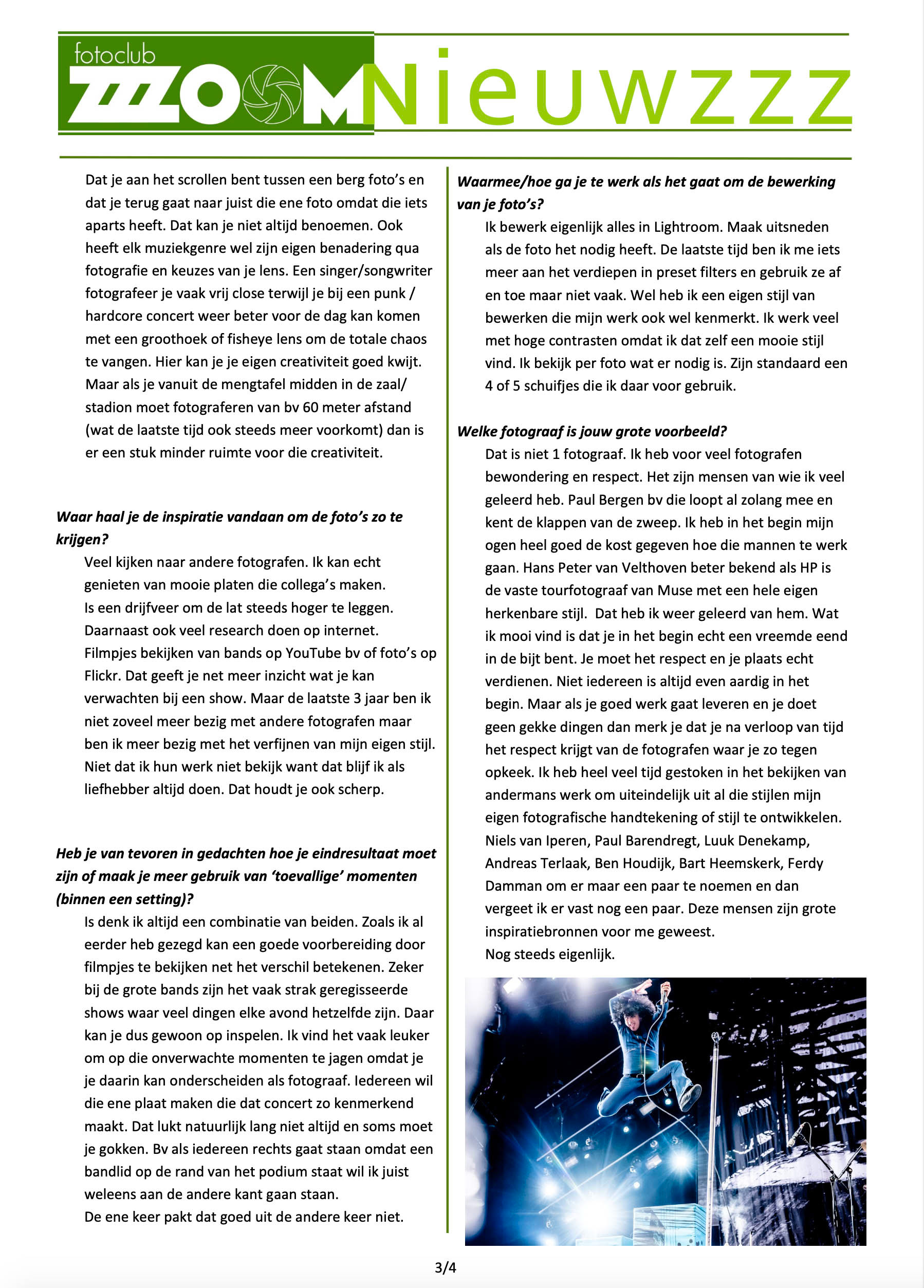 fotoclub
ZZZOOM Nieuwzzz

Dat je aan het scrollen bent tussen een berg foto's en dat je terug gaat naar juist die ene foto omdat die iets aparts heeft. Dat kan je niet altijd benoemen. Ook heeft elk muziekgenre wel zijn eigen benadering qua fotografie en keuzes van je lens. Een singer/songwriter fotografeer je vaak vrij close terwijl je bij een punk / hardcore concert weer beter voor de dag kan komen met een groothoek of fisheye lens om de totale chaos te vangen. Hier kan je je eigen creativiteit goed kwijt. Maar als je vanuit de mengtafel midden in de zaal/ stadion moet fotograferen van bv 60 meter afstand (wat de laatste tijd ook steeds meer voorkomt) dan is er een stuk minder ruimte voor die creativiteit.

Waar haal je de inspiratie vandaan om de foto's zo te krijgen?

Veel kijken naar andere fotografen. Ik kan echt genieten van mooie platen die collega's maken.
Is een drijfveer om de lat steeds hoger te leggen.
Daarnaast ook veel research doen op internet.
Filmpjes bekijken van bands op YouTube bv of foto's op Flickr. Dat geeft je net meer inzicht wat je kan verwachten bij een show. Maar de laatste 3 jaar ben ik niet zoveel meer bezig met andere fotografen maar ben ik meer bezig met het verfijnen van mijn eigen stijl. Niet dat ik hun werk niet bekijk want dat blijf ik als liefhebber altijd doen. Dat houdt je ook scherp.

Heb je van tevoren in gedachten hoe je eindresultaat moet zijn of maak je meer gebruik van 'toevallige' momenten (binnen een setting)?

Is denk ik altijd een combinatie van beiden. Zoals ik al eerder heb gezegd kan een goede voorbereiding door filmpjes te bekijken net het verschil betekenen. Zeker bij de grote bands zijn het vaak strak geregisseerde shows waar veel dingen elke avond hetzelfde zijn. Daar kan je dus gewoon op inspelen. Ik vind het vaak leuker om op die onverwachte momenten te jagen omdat je je daarin kan onderscheiden als fotograaf. Iedereen wil die ene plaat maken die dat concert zo kenmerkend maakt. Dat lukt natuurlijk lang niet altijd en soms moet je gokken. Bv als iedereen rechts gaat staan omdat een bandlid op de rand van het podium staat wil ik juist weleens aan de andere kant gaan staan.
De ene keer pakt dat goed uit de andere keer niet.

Waarmee/hoe ga je te werk als het gaat om de bewerking van je foto's?

Ik bewerk eigenlijk alles in Lightroom. Maak uitsneden als de foto het nodig heeft. De laatste tijd ben ik me iets meer aan het verdiepen in preset filters en gebruik ze af en toe maar niet vaak. Wel heb ik een eigen stijl van bewerken die mijn werk ook wel kenmerkt. Ik werk veel met hoge contrasten omdat ik dat zelf een mooie stijl vind. Ik bekijk per foto wat er nodig is. Zijn standaard een 4 of 5 schuifjes die ik daar voor gebruik.

Welke fotograaf is jouw grote voorbeeld?

Dat is niet 1 fotograaf. Ik heb voor veel fotografen bewondering en respect. Het zijn mensen van wie ik veel geleerd heb. Paul Bergen bv die loopt al zolang mee en kent de klappen van de zweep. Ik heb in het begin mijn ogen heel goed de kost gegeven hoe die mannen te werk gaan. Hans Peter van Velthoven beter bekend als HP is de vaste tourfotograaf van Muse met een hele eigen herkenbare stijl. Dat heb ik weer geleerd van hem. Wat ik mooi vind is dat je in het begin echt een vreemde eend in de bijt bent. Je moet het respect en je plaats echt verdienen. Niet iedereen is altijd even aardig in het begin. Maar als je goed werk gaat leveren en je doet geen gekke dingen dan merk je dat je na verloop van tijd het respect krijgt van de fotografen waar je zo tegen opkeek. Ik heb heel veel tijd gestoken in het bekijken van andermans werk om uiteindelijk uit al die stijlen mijn eigen fotografische handtekening of stijl te ontwikkelen. Niels van Iperen, Paul Barendregt, Luuk Denekamp, Andreas Terlaak, Ben Houdijk, Bart Heemskerk, Ferdy Damman om er maar een paar te noemen en dan vergeet ik er vast nog een paar. Deze mensen zijn grote inspiratiebronnen voor me geweest.
Nog steeds eigenlijk.

3/4